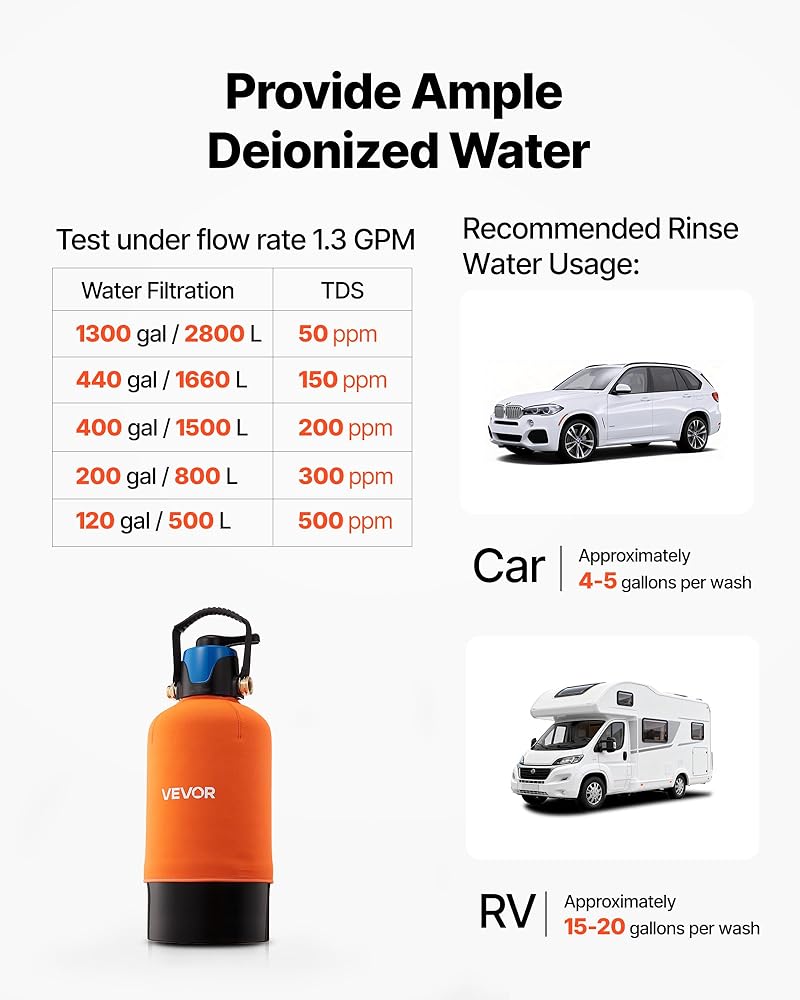 Provide Ample Deionized Water

Test under flow rate 1.3 GPM

| Water Filtration | TDS |
|---|---|
| 1300 gal / 2800 L | 50 ppm |
| 440 gal / 1660 L | 150 ppm |
| 400 gal / 1500 L | 200 ppm |
| 200 gal / 800 L | 300 ppm |
| 120 gal / 500 L | 500 ppm |

VEVOR

Recommended Rinse Water Usage:

Car
Approximately
4-5 gallons per wash

RV
Approximately
15-20 gallons per wash